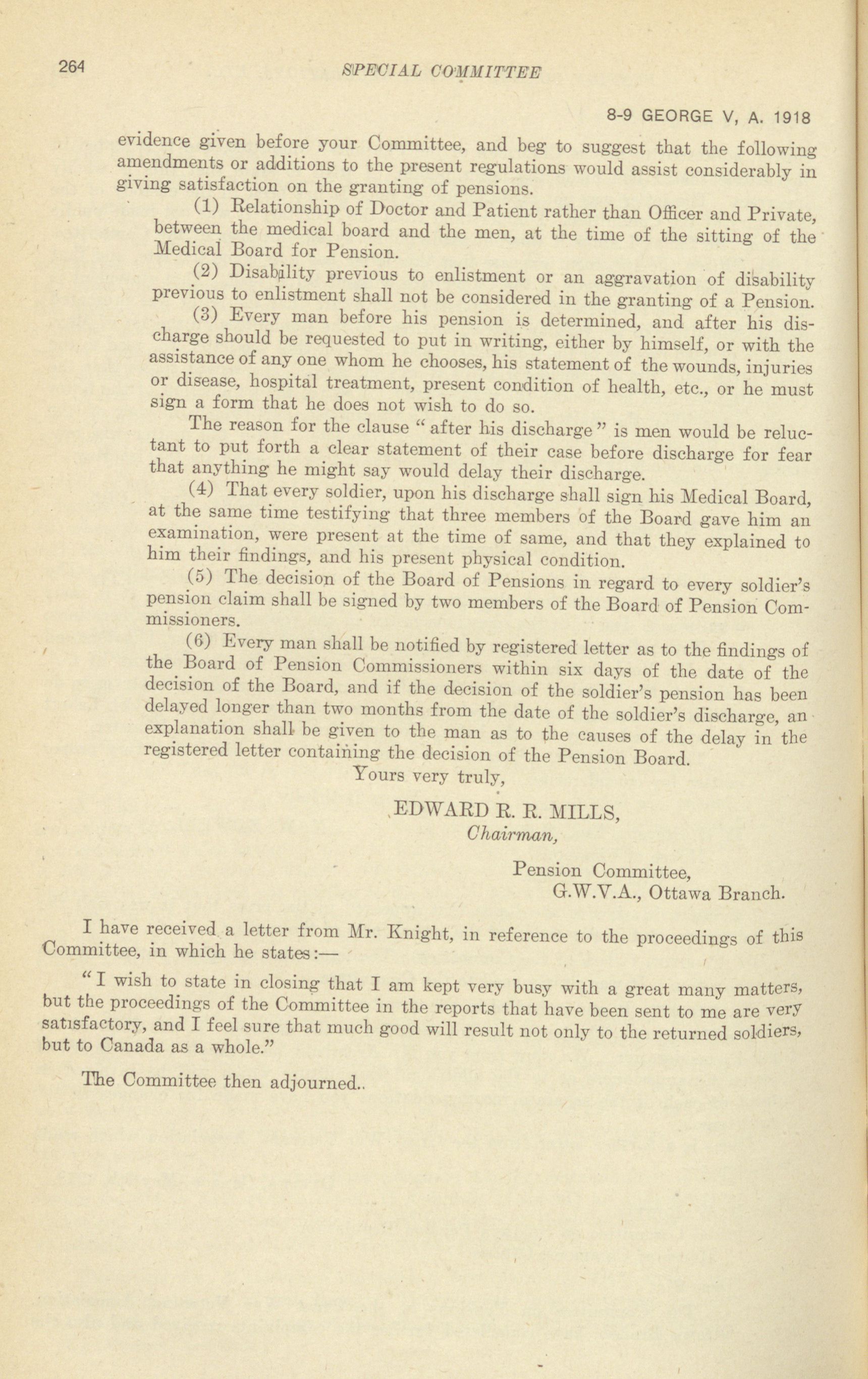 264 SPECIAL COMMITTEE

8-9 GEORGE V, A. 1918

evidence given before your Committee, and beg to suggest that the following amendments or additions to the present regulations would assist considerably in giving satisfaction on the granting of pensions.

(1) Relationship of Doctor and Patient rather than Officer and Private, between the medical board and the men, at the time of the sitting of the Medical Board for Pension.

(2) Disability previous to enlistment or an aggravation of disability previous to enlistment shall not be considered in the granting of a Pension.

(3) Every man before his pension is determined, and after his discharge should be requested to put in writing, either by himself, or with the assistance of any one whom he chooses, his statement of the wounds, injuries or disease, hospital treatment, present condition of health, etc., or he must sign a form that he does not wish to do so.

The reason for the clause "after his discharge" is men would be reluctant to put forth a clear statement of their case before discharge for fear that anything he might say would delay their discharge.

(4) That every soldier, upon his discharge shall sign his Medical Board, at the same time testifying that three members of the Board gave him an examination, were present at the time of same, and that they explained to him their findings, and his present physical condition.

(5) The decision of the Board of Pensions in regard to every soldier's pension claim shall be signed by two members of the Board of Pension Commissioners.

(6) Every man shall be notified by registered letter as to the findings of the Board of Pension Commissioners within six days of the date of the decision of the Board, and if the decision of the soldier's pension has been delayed longer than two months from the date of the soldier's discharge, an explanation shall be given to the man as to the causes of the delay in the registered letter containing the decision of the Pension Board.

Yours very truly,

EDWARD R. R. MILLS,
Chairman,

Pension Committee,
G.W.V.A., Ottawa Branch.

I have received a letter from Mr. Knight, in reference to the proceedings of this Committee, in which he states:—

"I wish to state in closing that I am kept very busy with a great many matters, but the proceedings of the Committee in the reports that have been sent to me are very satisfactory, and I feel sure that much good will result not only to the returned soldiers, but to Canada as a whole."

The Committee then adjourned..